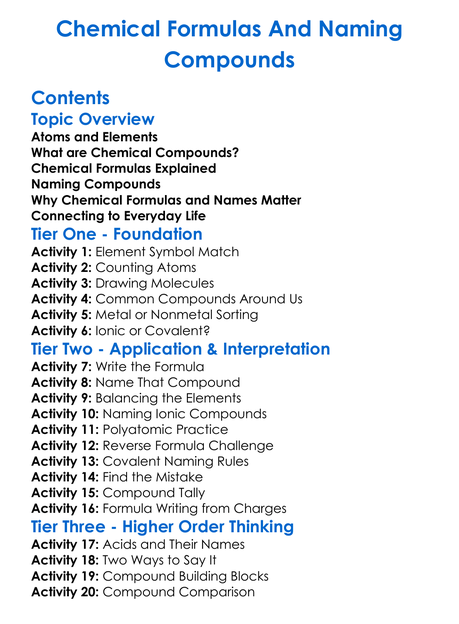 Chemical Formulas And Naming Compounds

Contents

Topic Overview

Atoms and Elements
What are Chemical Compounds?
Chemical Formulas Explained
Naming Compounds
Why Chemical Formulas and Names Matter
Connecting to Everyday Life

Tier One - Foundation

Activity 1: Element Symbol Match
Activity 2: Counting Atoms
Activity 3: Drawing Molecules
Activity 4: Common Compounds Around Us
Activity 5: Metal or Nonmetal Sorting
Activity 6: Ionic or Covalent?

Tier Two - Application & Interpretation

Activity 7: Write the Formula
Activity 8: Name That Compound
Activity 9: Balancing the Elements
Activity 10: Naming Ionic Compounds
Activity 11: Polyatomic Practice
Activity 12: Reverse Formula Challenge
Activity 13: Covalent Naming Rules
Activity 14: Find the Mistake
Activity 15: Compound Tally
Activity 16: Formula Writing from Charges

Tier Three - Higher Order Thinking

Activity 17: Acids and Their Names
Activity 18: Two Ways to Say It
Activity 19: Compound Building Blocks
Activity 20: Compound Comparison